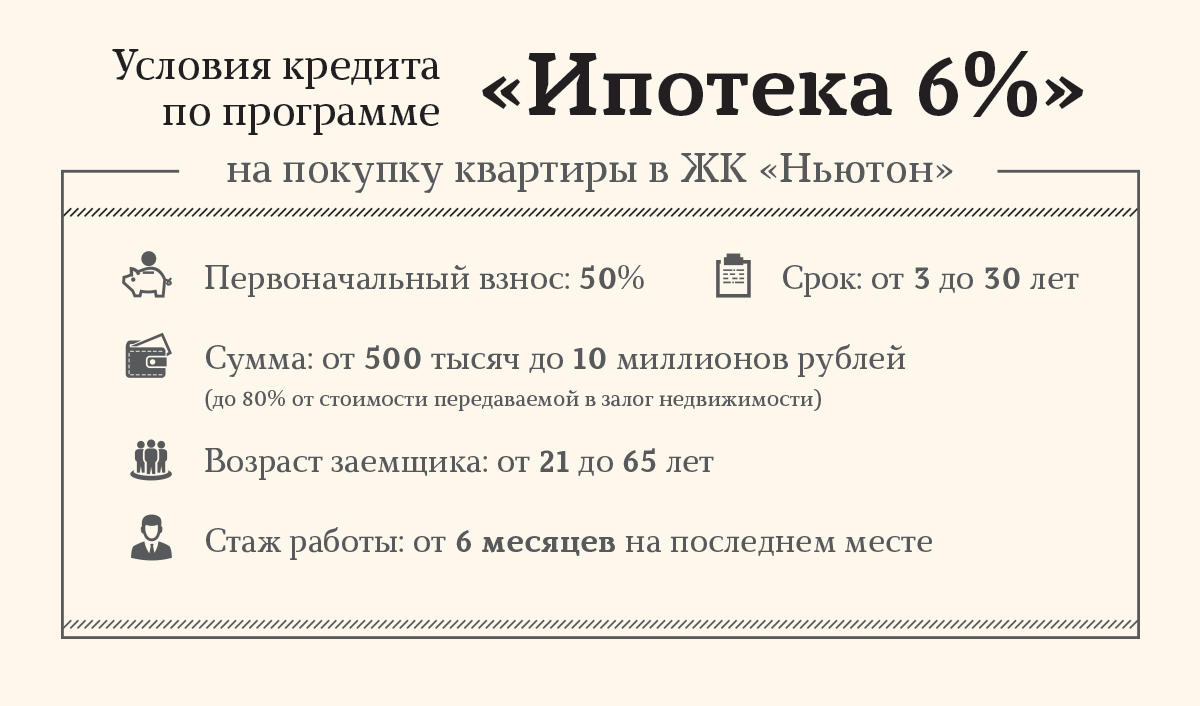 Условия кредита по программе «Ипотека 6%»

на покупку квартиры в ЖК «Ньютон»

Первоначальный взнос: 50%

Срок: от 3 до 30 лет

Сумма: от 500 тысяч до 10 миллионов рублей
(до 80% от стоимости передаваемой в залог недвижимости)

Возраст заемщика: от 21 до 65 лет

Стаж работы: от 6 месяцев на последнем месте